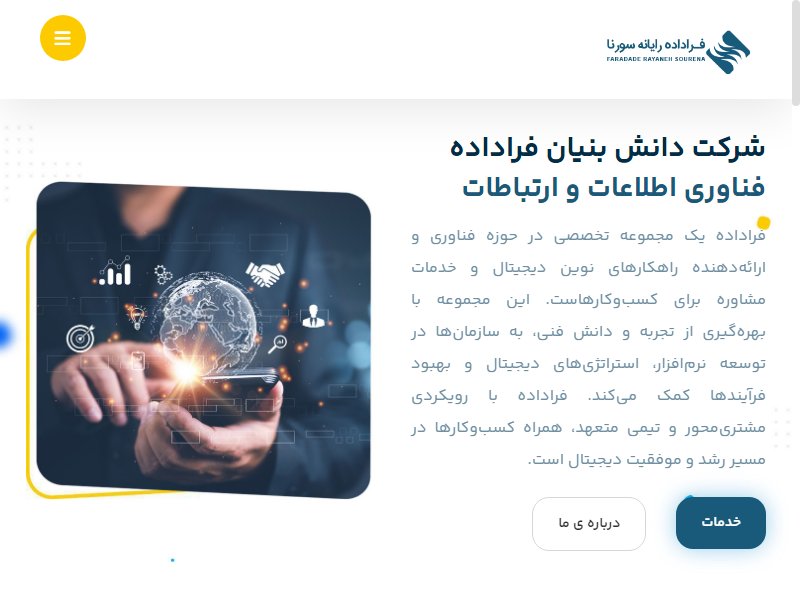 فراداده رایانه سورنا
FARADADE RAYANEH SOURENA

شرکت دانش بنیان فراداده
فناوری اطلاعات و ارتباطات

فراداده یک مجموعه تخصصی در حوزه فناوری و ارائه‌دهنده راهکارهای نوین دیجیتال و خدمات مشاوره برای کسب‌وکارهاست. این مجموعه با بهره‌گیری از تجربه و دانش فنی، به سازمان‌ها در توسعه نرم‌افزار، استراتژی‌های دیجیتال و بهبود فرآیندها کمک می‌کند. فراداده با رویکردی مشتری‌محور و تیمی متعهد، همراه کسب‌وکارها در مسیر رشد و موفقیت دیجیتال است.

خدمات
درباره ی ما